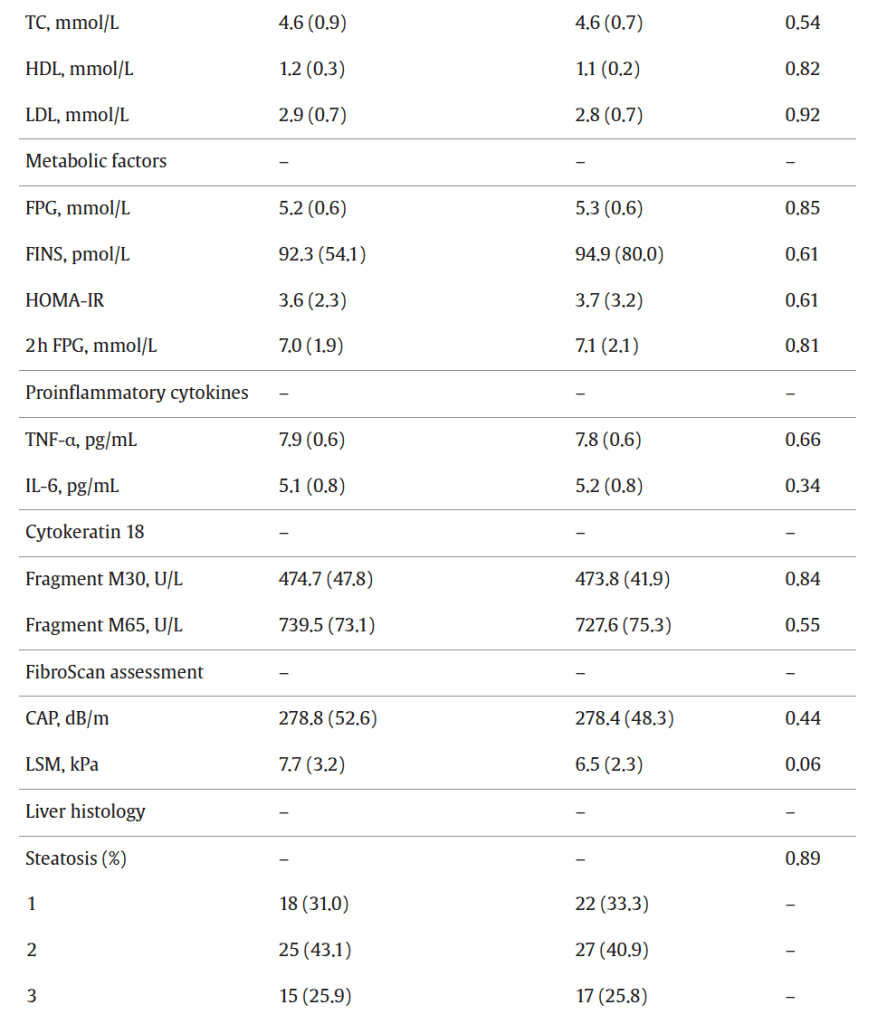 | | | | |
|---|---|---|---|
| TC, mmol/L | 4.6 (0.9) | 4.6 (0.7) | 0.54 |
| HDL, mmol/L | 1.2 (0.3) | 1.1 (0.2) | 0.82 |
| LDL, mmol/L | 2.9 (0.7) | 2.8 (0.7) | 0.92 |
| Metabolic factors | – | – | – |
| FPG, mmol/L | 5.2 (0.6) | 5.3 (0.6) | 0.85 |
| FINS, pmol/L | 92.3 (54.1) | 94.9 (80.0) | 0.61 |
| HOMA-IR | 3.6 (2.3) | 3.7 (3.2) | 0.61 |
| 2 h FPG, mmol/L | 7.0 (1.9) | 7.1 (2.1) | 0.81 |
| Proinflammatory cytokines | – | – | – |
| TNF-α, pg/mL | 7.9 (0.6) | 7.8 (0.6) | 0.66 |
| IL-6, pg/mL | 5.1 (0.8) | 5.2 (0.8) | 0.34 |
| Cytokeratin 18 | – | – | – |
| Fragment M30, U/L | 474.7 (47.8) | 473.8 (41.9) | 0.84 |
| Fragment M65, U/L | 739.5 (73.1) | 727.6 (75.3) | 0.55 |
| FibroScan assessment | – | – | – |
| CAP, dB/m | 278.8 (52.6) | 278.4 (48.3) | 0.44 |
| LSM, kPa | 7.7 (3.2) | 6.5 (2.3) | 0.06 |
| Liver histology | – | – | – |
| Steatosis (%) | – | – | 0.89 |
| 1 | 18 (31.0) | 22 (33.3) | – |
| 2 | 25 (43.1) | 27 (40.9) | – |
| 3 | 15 (25.9) | 17 (25.8) | – |